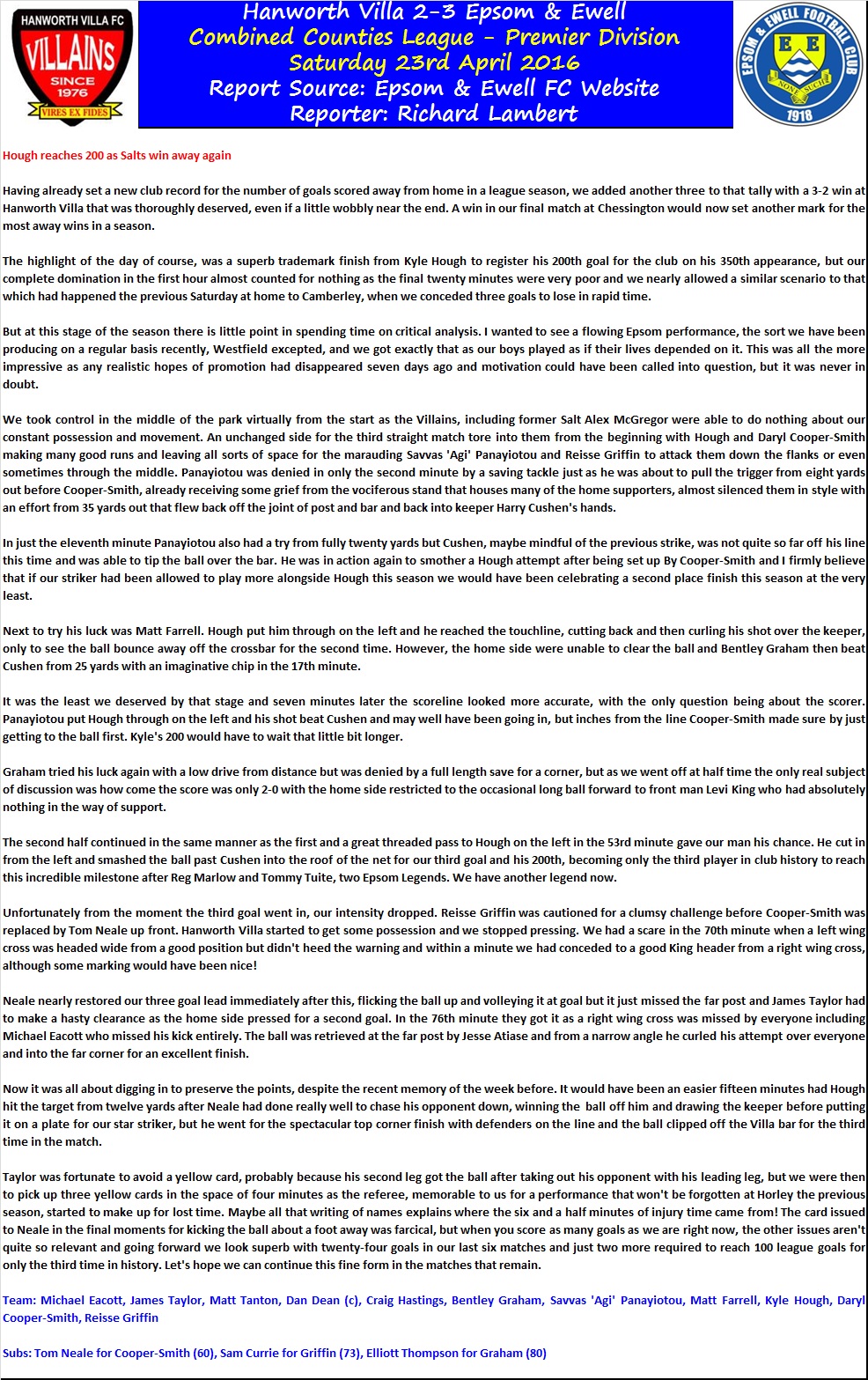 HANWORTH VILLA FC
VILLAINS
SINCE 1976
VIRES EX FIDES

Hanworth Villa 2-3 Epsom & Ewell
Combined Counties League - Premier Division
Saturday 23rd April 2016
Report Source: Epsom & Ewell FC Website
Reporter: Richard Lambert

EPSOM & EWELL FOOTBALL CLUB
E E
NONE SUCH
1918

Hough reaches 200 as Salts win away again

Having already set a new club record for the number of goals scored away from home in a league season, we added another three to that tally with a 3-2 win at Hanworth Villa that was thoroughly deserved, even if a little wobbly near the end. A win in our final match at Chessington would now set another mark for the most away wins in a season.

The highlight of the day of course, was a superb trademark finish from Kyle Hough to register his 200th goal for the club on his 350th appearance, but our complete domination in the first hour almost counted for nothing as the final twenty minutes were very poor and we nearly allowed a similar scenario to that which had happened the previous Saturday at home to Camberley, when we conceded three goals to lose in rapid time.

But at this stage of the season there is little point in spending time on critical analysis. I wanted to see a flowing Epsom performance, the sort we have been producing on a regular basis recently, Westfield excepted, and we got exactly that as our boys played as if their lives depended on it. This was all the more impressive as any realistic hopes of promotion had disappeared seven days ago and motivation could have been called into question, but it was never in doubt.

We took control in the middle of the park virtually from the start as the Villains, including former Salt Alex McGregor were able to do nothing about our constant possession and movement. An unchanged side for the third straight match tore into them from the beginning with Hough and Daryl Cooper-Smith making many good runs and leaving all sorts of space for the marauding Savvas 'Agi' Panayiotou and Reisse Griffin to attack them down the flanks or even sometimes through the middle. Panayiotou was denied in only the second minute by a saving tackle just as he was about to pull the trigger from eight yards out before Cooper-Smith, already receiving some grief from the vociferous stand that houses many of the home supporters, almost silenced them in style with an effort from 35 yards out that flew back off the joint of post and bar and back into keeper Harry Cushen's hands.

In just the eleventh minute Panayiotou also had a try from fully twenty yards but Cushen, maybe mindful of the previous strike, was not quite so far off his line this time and was able to tip the ball over the bar. He was in action again to smother a Hough attempt after being set up By Cooper-Smith and I firmly believe that if our striker had been allowed to play more alongside Hough this season we would have been celebrating a second place finish this season at the very least.

Next to try his luck was Matt Farrell. Hough put him through on the left and he reached the touchline, cutting back and then curling his shot over the keeper, only to see the ball bounce away off the crossbar for the second time. However, the home side were unable to clear the ball and Bentley Graham then beat Cushen from 25 yards with an imaginative chip in the 17th minute.

It was the least we deserved by that stage and seven minutes later the scoreline looked more accurate, with the only question being about the scorer. Panayiotou put Hough through on the left and his shot beat Cushen and may well have been going in, but inches from the line Cooper-Smith made sure by just getting to the ball first. Kyle's 200 would have to wait that little bit longer.

Graham tried his luck again with a low drive from distance but was denied by a full length save for a corner, but as we went off at half time the only real subject of discussion was how come the score was only 2-0 with the home side restricted to the occasional long ball forward to front man Levi King who had absolutely nothing in the way of support.

The second half continued in the same manner as the first and a great threaded pass to Hough on the left in the 53rd minute gave our man his chance. He cut in from the left and smashed the ball past Cushen into the roof of the net for our third goal and his 200th, becoming only the third player in club history to reach this incredible milestone after Reg Marlow and Tommy Tuite, two Epsom Legends. We have another legend now.

Unfortunately from the moment the third goal went in, our intensity dropped. Reisse Griffin was cautioned for a clumsy challenge before Cooper-Smith was replaced by Tom Neale up front. Hanworth Villa started to get some possession and we stopped pressing. We had a scare in the 70th minute when a left wing cross was headed wide from a good position but didn't heed the warning and within a minute we had conceded to a good King header from a right wing cross, although some marking would have been nice!

Neale nearly restored our three goal lead immediately after this, flicking the ball up and volleying it at goal but it just missed the far post and James Taylor had to make a hasty clearance as the home side pressed for a second goal. In the 76th minute they got it as a right wing cross was missed by everyone including Michael Eacott who missed his kick entirely. The ball was retrieved at the far post by Jesse Atiase and from a narrow angle he curled his attempt over everyone and into the far corner for an excellent finish.

Now it was all about digging in to preserve the points, despite the recent memory of the week before. It would have been an easier fifteen minutes had Hough hit the target from twelve yards after Neale had done really well to chase his opponent down, winning the ball off him and drawing the keeper before putting it on a plate for our star striker, but he went for the spectacular top corner finish with defenders on the line and the ball clipped off the Villa bar for the third time in the match.

Taylor was fortunate to avoid a yellow card, probably because his second leg got the ball after taking out his opponent with his leading leg, but we were then to pick up three yellow cards in the space of four minutes as the referee, memorable to us for a performance that won't be forgotten at Horley the previous season, started to make up for lost time. Maybe all that writing of names explains where the six and a half minutes of injury time came from! The card issued to Neale in the final moments for kicking the ball about a foot away was farcical, but when you score as many goals as we are right now, the other issues aren't quite so relevant and going forward we look superb with twenty-four goals in our last six matches and just two more required to reach 100 league goals for only the third time in history. Let's hope we can continue this fine form in the matches that remain.

Team: Michael Eacott, James Taylor, Matt Tanton, Dan Dean (c), Craig Hastings, Bentley Graham, Savvas 'Agi' Panayiotou, Matt Farrell, Kyle Hough, Daryl Cooper-Smith, Reisse Griffin

Subs: Tom Neale for Cooper-Smith (60), Sam Currie for Griffin (73), Elliott Thompson for Graham (80)